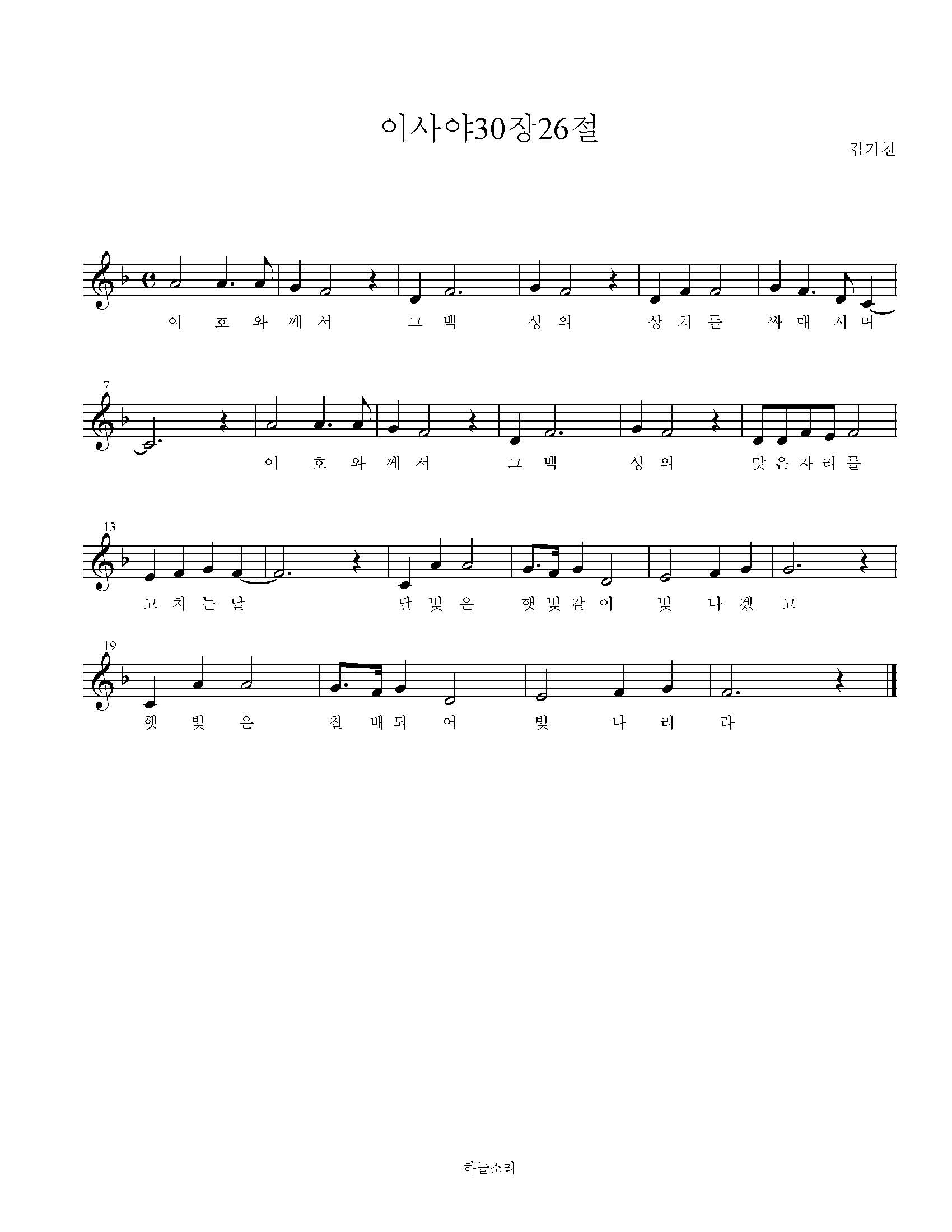 이사야30장26절

김기천

여 호 와 께 서 그 백 성 의 상 처 를 싸 매 시 며

7

여 호 와 께 서 그 백 성 의 맞 은 자 리 를

13

고 치 는 날 달 빛 은 햇 빛 같 이 빛 나 겠 고

19

햇 빛 은 칠 배 되 어 빛 나 리 라

하늘소리